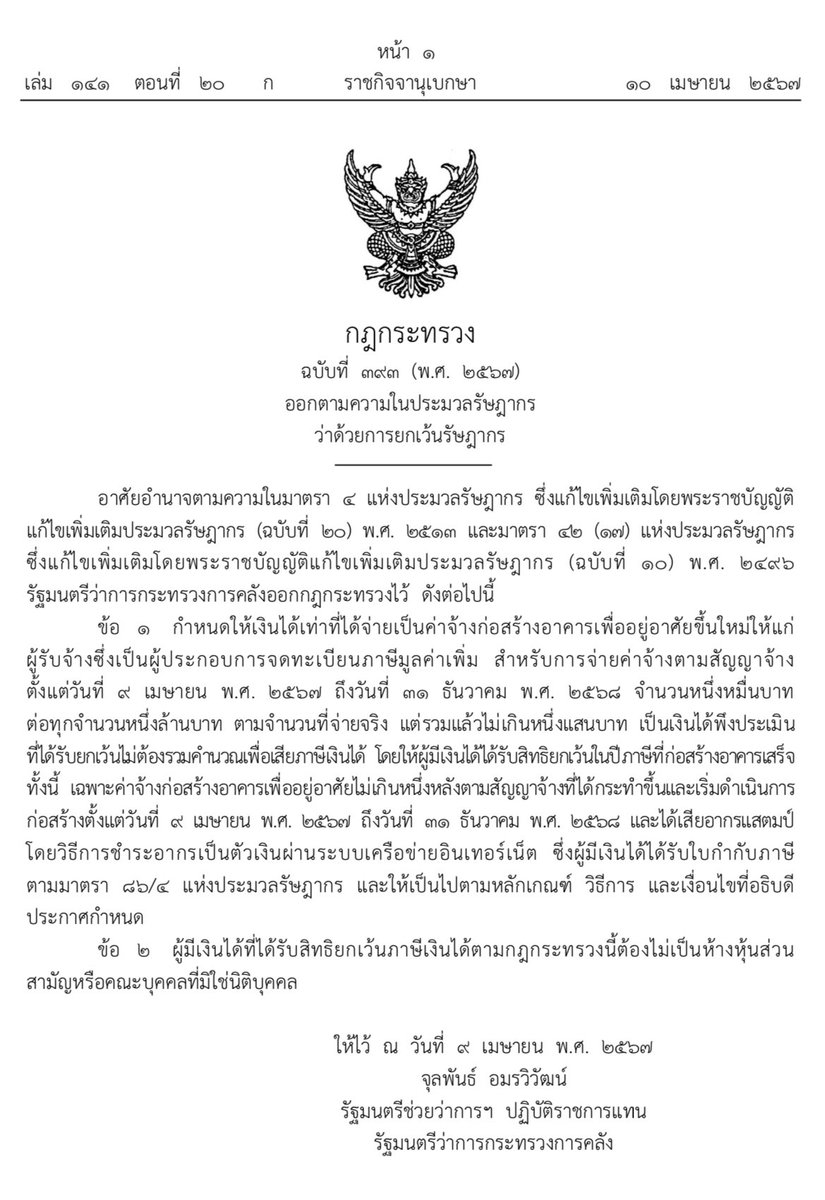 หน้า ๑
เล่ม ๑๔๑ ตอนที่ ๒๐ ก ราชกิจจานุเบกษา ๑๐ เมษายน ๒๕๖๗

กฎกระทรวง
ฉบับที่ ๓๙๓ (พ.ศ. ๒๕๖๗)
ออกตามความในประมวลรัษฎากร
ว่าด้วยการยกเว้นรัษฎากร

อาศัยอำนาจตามความในมาตรา ๔ แห่งประมวลรัษฎากร ซึ่งแก้ไขเพิ่มเติมโดยพระราชบัญญัติแก้ไขเพิ่มเติมประมวลรัษฎากร (ฉบับที่ ๒๐) พ.ศ. ๒๕๑๓ และมาตรา ๔๒ (๑๗) แห่งประมวลรัษฎากร ซึ่งแก้ไขเพิ่มเติมโดยพระราชบัญญัติแก้ไขเพิ่มเติมประมวลรัษฎากร (ฉบับที่ ๑๐) พ.ศ. ๒๔๙๖ รัฐมนตรีว่าการกระทรวงการคลังออกกฎกระทรวงไว้ ดังต่อไปนี้

ข้อ ๑ กำหนดให้เงินได้เท่าที่ได้จ่ายเป็นค่าจ้างก่อสร้างอาคารเพื่ออยู่อาศัยขึ้นใหม่ให้แก่ผู้รับจ้างซึ่งเป็นผู้ประกอบการจดทะเบียนภาษีมูลค่าเพิ่ม สำหรับการจ่ายค่าจ้างตามสัญญาจ้างตั้งแต่วันที่ ๙ เมษายน พ.ศ. ๒๕๖๗ ถึงวันที่ ๓๑ ธันวาคม พ.ศ. ๒๕๖๘ จำนวนหนึ่งหมื่นบาทต่อทุกจำนวนหนึ่งล้านบาท ตามจำนวนที่จ่ายจริง แต่รวมแล้วไม่เกินหนึ่งแสนบาท เป็นเงินได้พึงประเมินที่ได้รับยกเว้นไม่ต้องรวมคำนวณเพื่อเสียภาษีเงินได้ โดยให้ผู้มีเงินได้ได้รับสิทธิยกเว้นในปีภาษีที่ก่อสร้างอาคารเสร็จ ทั้งนี้ เฉพาะค่าจ้างก่อสร้างอาคารเพื่ออยู่อาศัยไม่เกินหนึ่งหลังตามสัญญาจ้างที่ได้กระทำขึ้นและเริ่มดำเนินการก่อสร้างตั้งแต่วันที่ ๙ เมษายน พ.ศ. ๒๕๖๗ ถึงวันที่ ๓๑ ธันวาคม พ.ศ. ๒๕๖๘ และได้เสียอากรแสตมป์โดยวิธีการชำระอากรเป็นตัวเงินผ่านระบบเครือข่ายอินเทอร์เน็ต ซึ่งผู้มีเงินได้ได้รับใบกำกับภาษีตามมาตรา ๘๖/๔ แห่งประมวลรัษฎากร และให้เป็นไปตามหลักเกณฑ์ วิธีการ และเงื่อนไขที่อธิบดีประกาศกำหนด

ข้อ ๒ ผู้มีเงินได้ที่ได้รับสิทธิยกเว้นภาษีเงินได้ตามกฎกระทรวงนี้ต้องไม่เป็นห้างหุ้นส่วนสามัญหรือคณะบุคคลที่มิใช่นิติบุคคล

ให้ไว้ ณ วันที่ ๙ เมษายน พ.ศ. ๒๕๖๗
จุลพันธ์ อมรวิวัฒน์
รัฐมนตรีช่วยว่าการฯ ปฏิบัติราชการแทน
รัฐมนตรีว่าการกระทรวงการคลัง